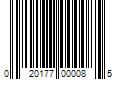 0 20177 00008 5